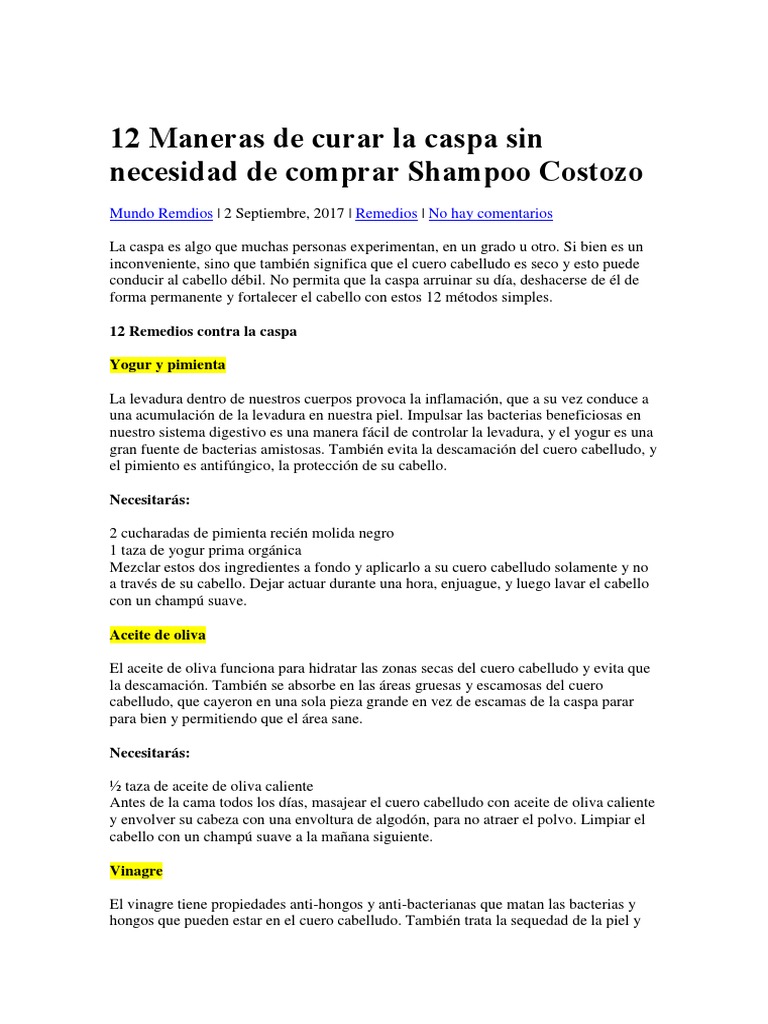 12 Maneras de curar la caspa sin necesidad de comprar Shampoo Costozo

Mundo Remdios | 2 Septiembre, 2017 | Remedios | No hay comentarios

La caspa es algo que muchas personas experimentan, en un grado u otro. Si bien es un inconveniente, sino que también significa que el cuero cabelludo es seco y esto puede conducir al cabello débil. No permita que la caspa arruinar su día, deshacerse de él de forma permanente y fortalecer el cabello con estos 12 métodos simples.

12 Remedios contra la caspa

Yogur y pimienta

La levadura dentro de nuestros cuerpos provoca la inflamación, que a su vez conduce a una acumulación de la levadura en nuestra piel. Impulsar las bacterias beneficiosas en nuestro sistema digestivo es una manera fácil de controlar la levadura, y el yogur es una gran fuente de bacterias amistosas. También evita la descamación del cuero cabelludo, y el pimiento es antifúngico, la protección de su cabello.

Necesitarás:

2 cucharadas de pimienta recién molida negro
1 taza de yogur prima orgánica
Mezclar estos dos ingredientes a fondo y aplicarlo a su cuero cabelludo solamente y no a través de su cabello. Dejar actuar durante una hora, enjuague, y luego lavar el cabello con un champú suave.

Aceite de oliva

El aceite de oliva funciona para hidratar las zonas secas del cuero cabelludo y evita que la descamación. También se absorbe en las áreas gruesas y escamosas del cuero cabelludo, que cayeron en una sola pieza grande en vez de escamas de la caspa parar para bien y permitiendo que el área sane.

Necesitarás:

½ taza de aceite de oliva caliente
Antes de la cama todos los días, masajear el cuero cabelludo con aceite de oliva caliente y envolver su cabeza con una envoltura de algodón, para no atraer el polvo. Limpiar el cabello con un champú suave a la mañana siguiente.

Vinagre

El vinagre tiene propiedades anti-hongos y anti-bacterianas que matan las bacterias y hongos que pueden estar en el cuero cabelludo. También trata la sequedad de la piel y